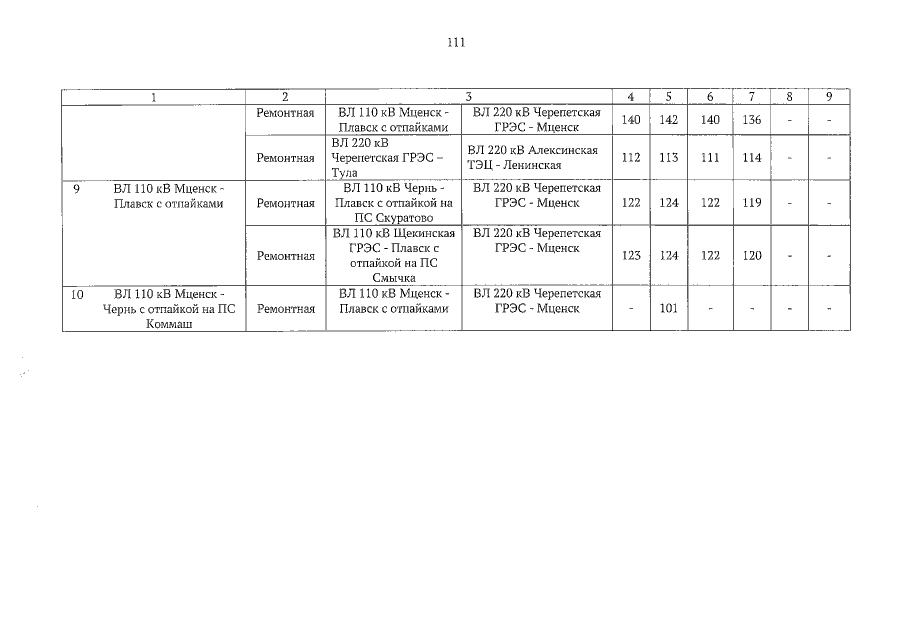 111

| 1 | | 2 | 3 | | 4 | 5 | 6 | 7 | 8 | 9 |
|---|---|---|---|---|---|---|---|---|---|---|
| | | Ремонтная | ВЛ 110 кВ Мценск - Плавск с отпайками | ВЛ 220 кВ Черепетская ГРЭС - Мценск | 140 | 142 | 140 | 136 | - | - |
| | | Ремонтная | ВЛ 220 кВ Черепетская ГРЭС – Тула | ВЛ 220 кВ Алексинская ТЭЦ - Ленинская | 112 | 113 | 111 | 114 | - | - |
| 9 | ВЛ 110 кВ Мценск - Плавск с отпайками | Ремонтная | ВЛ 110 кВ Чернь - Плавск с отпайкой на ПС Скуратово | ВЛ 220 кВ Черепетская ГРЭС - Мценск | 122 | 124 | 122 | 119 | - | - |
| | | Ремонтная | ВЛ 110 кВ Щекинская ГРЭС - Плавск с отпайкой на ПС Смычка | ВЛ 220 кВ Черепетская ГРЭС - Мценск | 123 | 124 | 122 | 120 | - | - |
| 10 | ВЛ 110 кВ Мценск - Чернь с отпайкой на ПС Коммаш | Ремонтная | ВЛ 110 кВ Мценск - Плавск с отпайками | ВЛ 220 кВ Черепетская ГРЭС - Мценск | - | 101 | - | - | - | - |